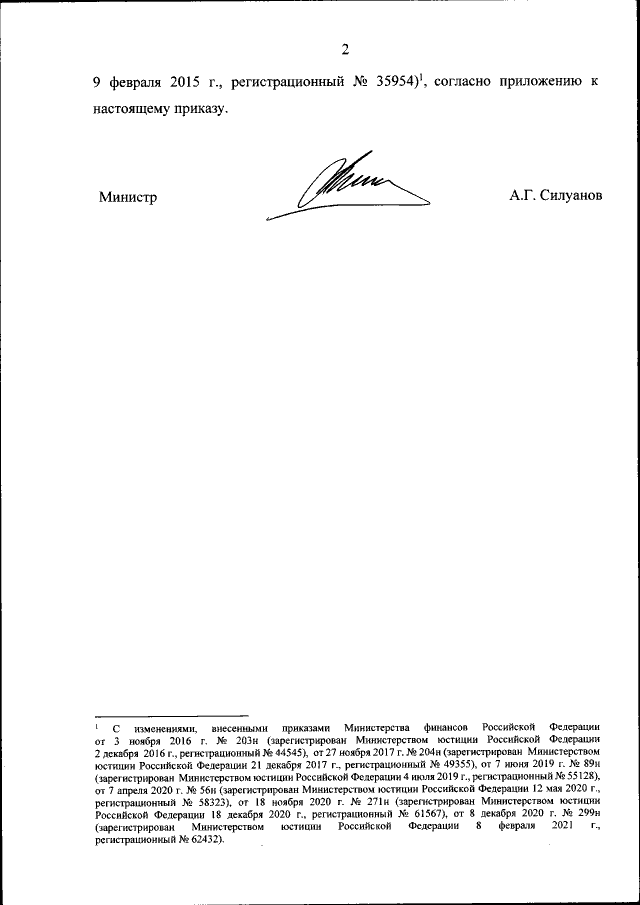 2

9 февраля 2015 г., регистрационный № 35954)$^1$, согласно приложению к настоящему приказу.

Министр

А.Г. Силуанов

$^1$ С изменениями, внесенными приказами Министерства финансов Российской Федерации от 3 ноября 2016 г. № 203н (зарегистрирован Министерством юстиции Российской Федерации 2 декабря 2016 г., регистрационный № 44545), от 27 ноября 2017 г. № 204н (зарегистрирован Министерством юстиции Российской Федерации 21 декабря 2017 г., регистрационный № 49355), от 7 июня 2019 г. № 89н (зарегистрирован Министерством юстиции Российской Федерации 4 июля 2019 г., регистрационный № 55128), от 7 апреля 2020 г. № 56н (зарегистрирован Министерством юстиции Российской Федерации 12 мая 2020 г., регистрационный № 58323), от 18 ноября 2020 г. № 271н (зарегистрирован Министерством юстиции Российской Федерации 18 декабря 2020 г., регистрационный № 61567), от 8 декабря 2020 г. № 299н (зарегистрирован Министерством юстиции Российской Федерации 8 февраля 2021 г., регистрационный № 62432).